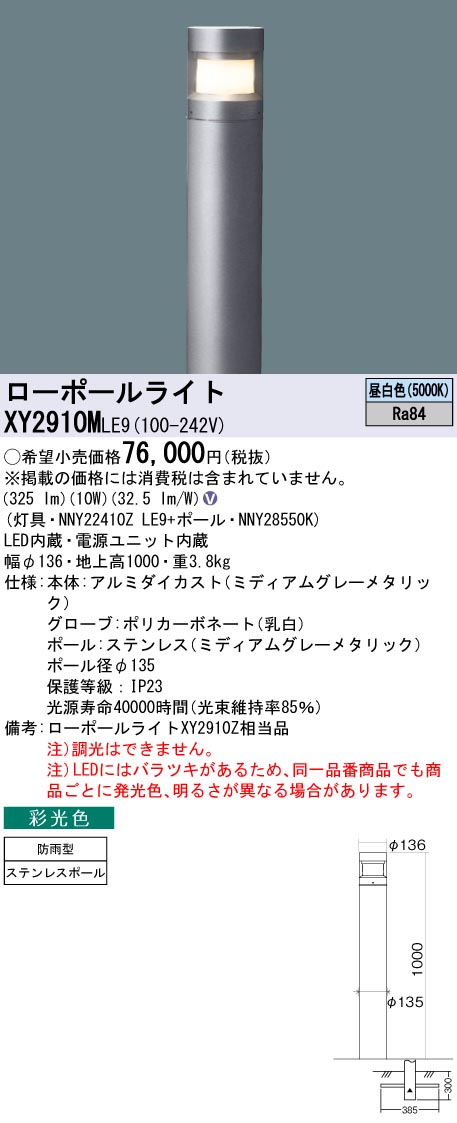 ローポールライト
XY2910MLE9(100-242V)

昼白色(5000K)
Ra84

○希望小売価格76,000円(税抜)
※掲載の価格には消費税は含まれていません。
(325 lm)(10W)(32.5 lm/W) V
(灯具・NNY22410Z LE9+ポール・NNY28550K)
LED内蔵・電源ユニット内蔵
幅φ136・地上高1000・重3.8kg
仕様:本体:アルミダイカスト(ミディアムグレーメタリック)
グローブ:ポリカーボネート(乳白)
ポール:ステンレス(ミディアムグレーメタリック)
ポール径φ135
保護等級:IP23
光源寿命40000時間(光束維持率85%)
備考:ローポールライトXY2910Z相当品
注)調光はできません。
注)LEDにはバラツキがあるため、同一品番商品でも商品ごとに発光色、明るさが異なる場合があります。

彩光色

防雨型
ステンレスポール

φ136
1000
φ135
300
385